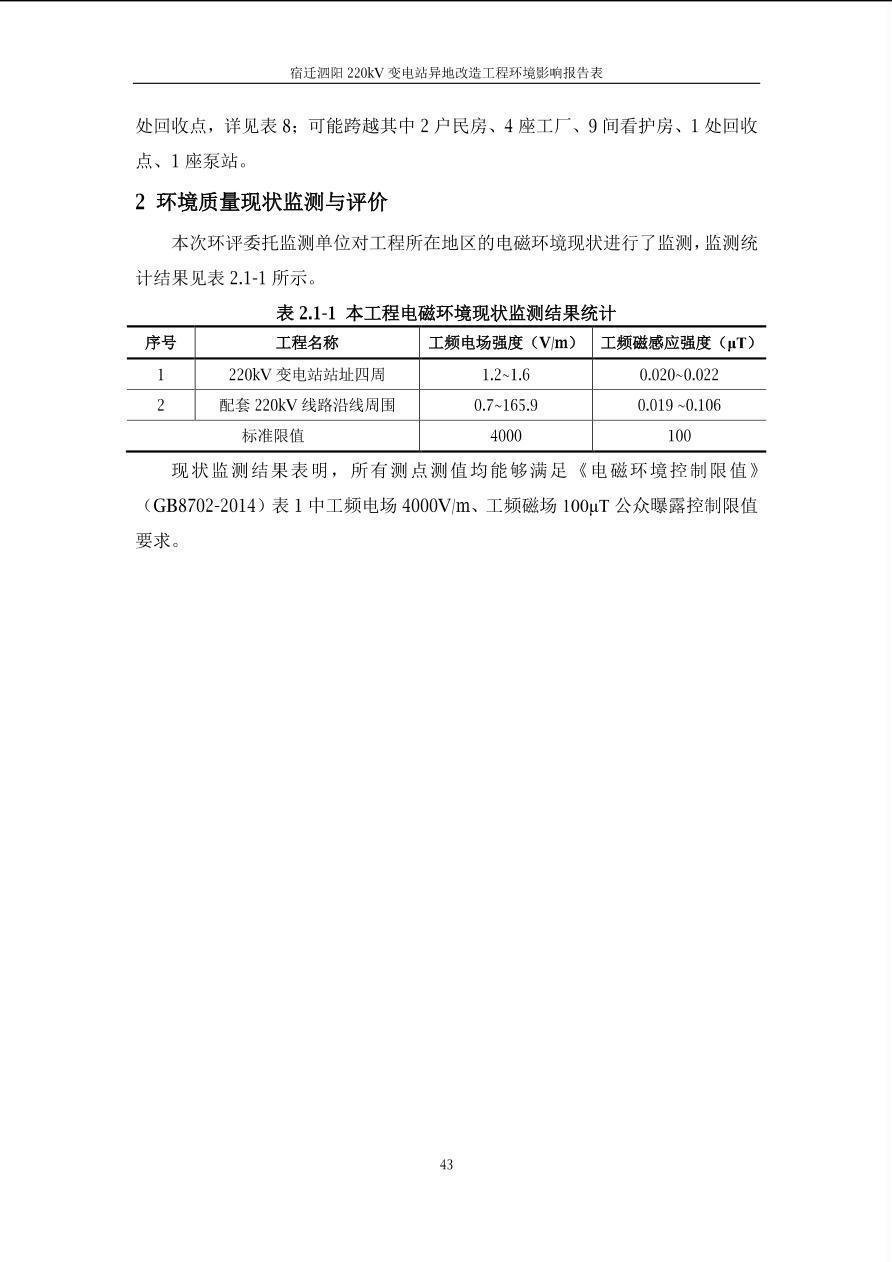 宿迁泗阳 220kV 变电站异地改造工程环境影响报告表

处回收点，详见表 8；可能跨越其中 2 户民房、4 座工厂、9 间看护房、1 处回收点、1 座泵站。

2 环境质量现状监测与评价

本次环评委托监测单位对工程所在地区的电磁环境现状进行了监测，监测统计结果见表 2.1-1 所示。

表 2.1-1 本工程电磁环境现状监测结果统计

| 序号 | 工程名称 | 工频电场强度（V/m） | 工频磁感应强度（μT） |
|---|---|---|---|
| 1 | 220kV 变电站站址四周 | 1.2~1.6 | 0.020~0.022 |
| 2 | 配套 220kV 线路沿线周围 | 0.7~165.9 | 0.019 ~0.106 |
| 标准限值 | | 4000 | 100 |

现状监测结果表明，所有测点测值均能够满足《电磁环境控制限值》（GB8702-2014）表 1 中工频电场 4000V/m、工频磁场 100μT 公众曝露控制限值要求。

43